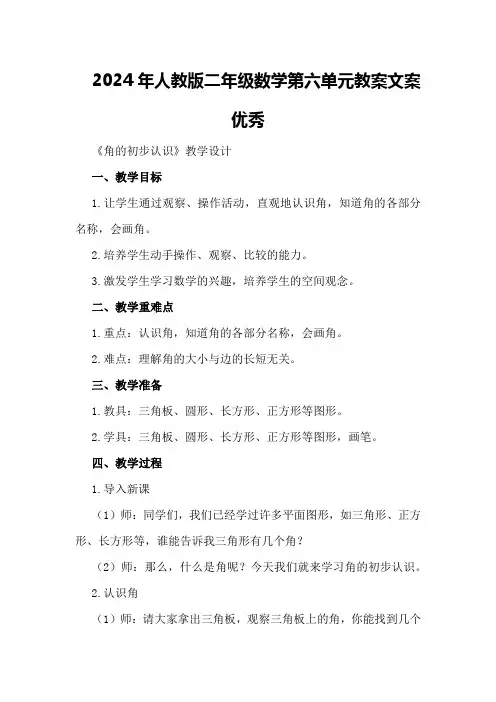 2024年人教版二年级数学第六单元教案文案优秀

《角的初步认识》教学设计

一、教学目标

1.让学生通过观察、操作活动，直观地认识角，知道角的各部分名称，会画角。

2.培养学生动手操作、观察、比较的能力。

3.激发学生学习数学的兴趣，培养学生的空间观念。

二、教学重难点

1.重点：认识角，知道角的各部分名称，会画角。

2.难点：理解角的大小与边的长短无关。

三、教学准备

1.教具：三角板、圆形、长方形、正方形等图形。

2.学具：三角板、圆形、长方形、正方形等图形，画笔。

四、教学过程

1.导入新课

（1）师：同学们，我们已经学过许多平面图形，如三角形、正方形、长方形等，谁能告诉我三角形有几个角？

（2）师：那么，什么是角呢？今天我们就来学习角的初步认识。

2.认识角

（1）师：请大家拿出三角板，观察三角板上的角，你能找到几个